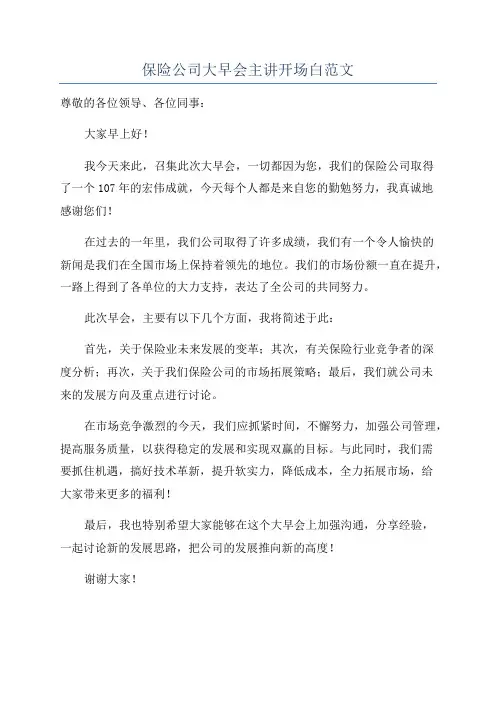 保险公司大早会主讲开场白范文

尊敬的各位领导、各位同事：

大家早上好！

我今天来此，召集此次大早会，一切都因为您，我们的保险公司取得了一个107年的宏伟成就，今天每个人都是来自您的勤勉努力，我真诚地感谢您们！

在过去的一年里，我们公司取得了许多成绩，我们有一个令人愉快的新闻是我们在全国市场上保持着领先的地位。我们的市场份额一直在提升，一路上得到了各单位的大力支持，表达了全公司的共同努力。

此次早会，主要有以下几个方面，我将简述于此：

首先，关于保险业未来发展的变革；其次，有关保险行业竞争者的深度分析；再次，关于我们保险公司的市场拓展策略；最后，我们就公司未来的发展方向及重点进行讨论。

在市场竞争激烈的今天，我们应抓紧时间，不懈努力，加强公司管理，提高服务质量，以获得稳定的发展和实现双赢的目标。与此同时，我们需要抓住机遇，搞好技术革新，提升软实力，降低成本，全力拓展市场，给大家带来更多的福利！

最后，我也特别希望大家能够在这个大早会上加强沟通，分享经验，一起讨论新的发展思路，把公司的发展推向新的高度！

谢谢大家！